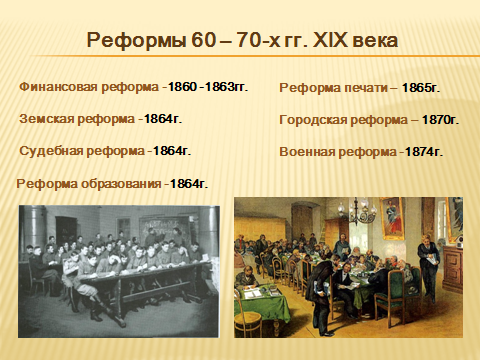 Реформы 60 – 70-х гг. XIX века

Финансовая реформа -1860 -1863гг.

Земская реформа -1864г.

Судебная реформа -1864г.

Реформа образования -1864г.

Реформа печати – 1865г.

Городская реформа – 1870г.

Военная реформа -1874г.